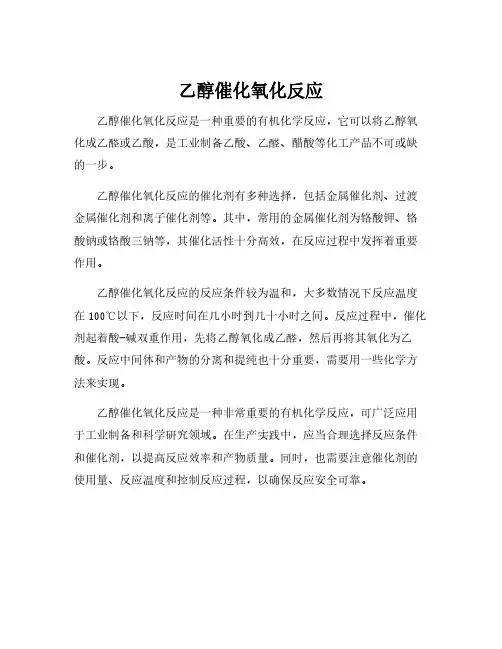 乙醇催化氧化反应

乙醇催化氧化反应是一种重要的有机化学反应，它可以将乙醇氧化成乙醛或乙酸，是工业制备乙酸、乙醛、醋酸等化工产品不可或缺的一步。

乙醇催化氧化反应的催化剂有多种选择，包括金属催化剂、过渡金属催化剂和离子催化剂等。其中，常用的金属催化剂为铬酸钾、铬酸钠或铬酸三钠等，其催化活性十分高效，在反应过程中发挥着重要作用。

乙醇催化氧化反应的反应条件较为温和，大多数情况下反应温度在 100℃以下，反应时间在几小时到几十小时之间。反应过程中，催化剂起着酸-碱双重作用，先将乙醇氧化成乙醛，然后再将其氧化为乙酸。反应中间体和产物的分离和提纯也十分重要，需要用一些化学方法来实现。

乙醇催化氧化反应是一种非常重要的有机化学反应，可广泛应用于工业制备和科学研究领域。在生产实践中，应当合理选择反应条件和催化剂，以提高反应效率和产物质量。同时，也需要注意催化剂的使用量、反应温度和控制反应过程，以确保反应安全可靠。